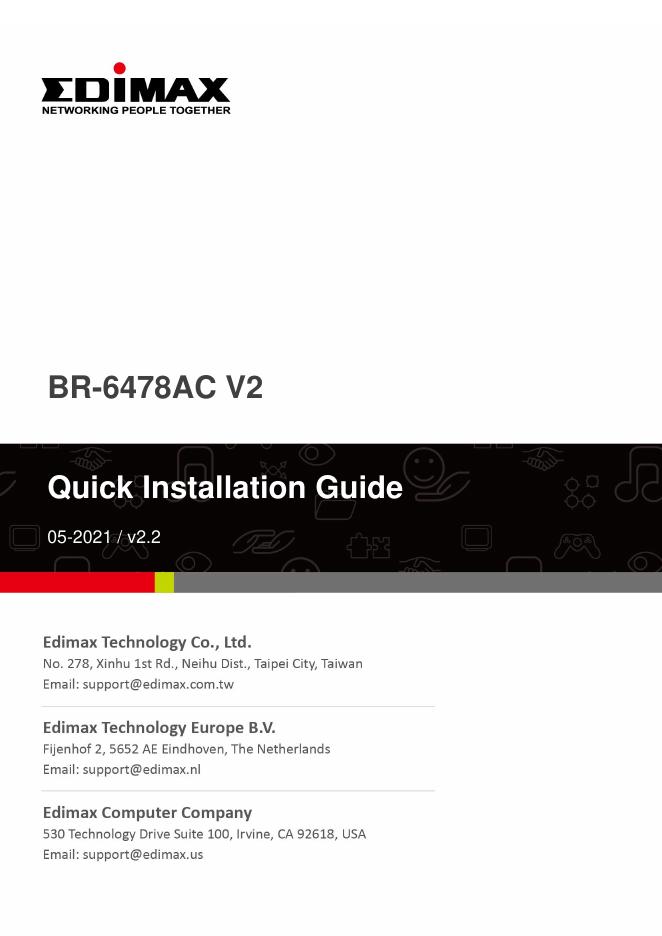 EDIMAX
NETWORKING PEOPLE TOGETHER

BR-6478AC V2

Quick Installation Guide

05-2021 / v2.2

Edimax Technology Co., Ltd.
No. 278, Xinhu 1st Rd., Neihu Dist., Taipei City, Taiwan
Email: support@edimax.com.tw

Edimax Technology Europe B.V.
Fijenhof 2, 5652 AE Eindhoven, The Netherlands
Email: support@edimax.nl

Edimax Computer Company
530 Technology Drive Suite 100, Irvine, CA 92618, USA
Email: support@edimax.us